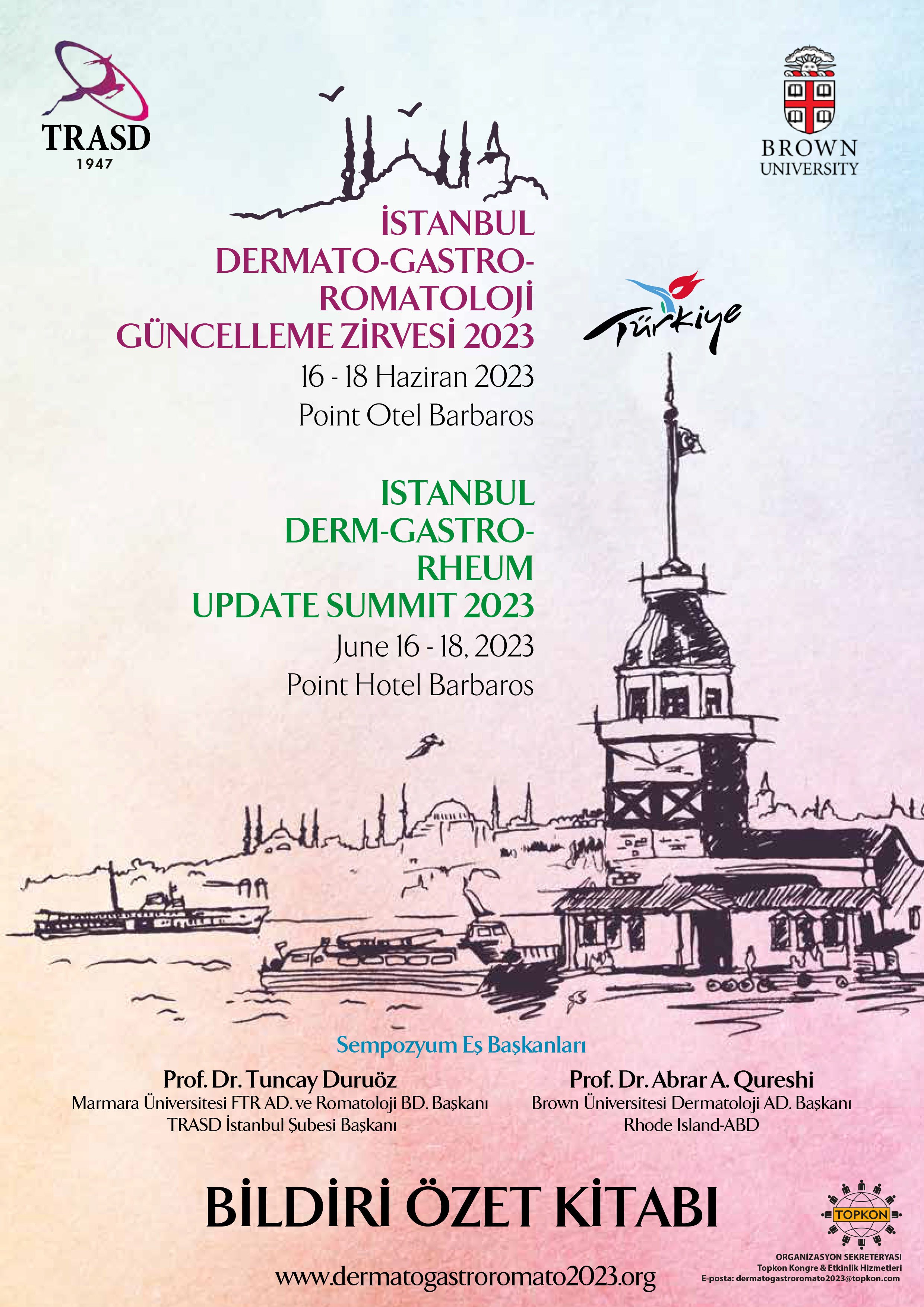 TRASD
1947

BROWN
UNIVERSITY

İSTANBUL
DERMATO-GASTRO-
ROMATOLOJİ
GÜNCELLEME ZİRVESİ 2023
16 - 18 Haziran 2023
Point Otel Barbaros

Türkiye

ISTANBUL
DERM-GASTRO-
RHEUM
UPDATE SUMMIT 2023
June 16 - 18, 2023
Point Hotel Barbaros

Sempozyum Eş Başkanları

Prof. Dr. Tuncay Duruöz
Marmara Üniversitesi FTR AD. ve Romatoloji BD. Başkanı
TRASD İstanbul Şubesi Başkanı

Prof. Dr. Abrar A. Qureshi
Brown Üniversitesi Dermatoloji AD. Başkanı
Rhode Island-ABD

BİLDİRİ ÖZET KİTABI

www.dermatogastroromato2023.org

TOPKON
ORGANİZASYON SEKRETERYASI
Topkon Kongre & Etkinlik Hizmetleri
E-posta: dermatogastroromato2023@topkon.com